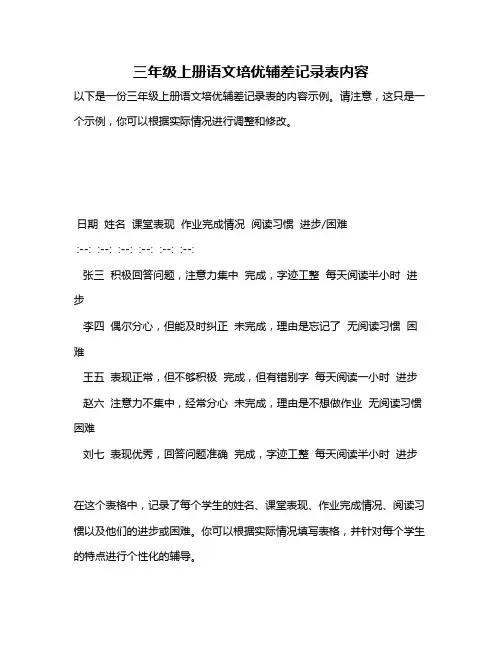 三年级上册语文培优辅差记录表内容

以下是一份三年级上册语文培优辅差记录表的内容示例。请注意，这只是一个示例，你可以根据实际情况进行调整和修改。

日期 姓名 课堂表现 作业完成情况 阅读习惯 进步/困难

:--: :--: :--: :--: :--: :--:

张三 积极回答问题，注意力集中 完成，字迹工整 每天阅读半小时 进步

李四 偶尔分心，但能及时纠正 未完成，理由是忘记了 无阅读习惯 困难

王五 表现正常，但不够积极 完成，但有错别字 每天阅读一小时 进步

赵六 注意力不集中，经常分心 未完成，理由是不想做作业 无阅读习惯 困难

刘七 表现优秀，回答问题准确 完成，字迹工整 每天阅读半小时 进步

在这个表格中，记录了每个学生的姓名、课堂表现、作业完成情况、阅读习惯以及他们的进步或困难。你可以根据实际情况填写表格，并针对每个学生的特点进行个性化的辅导。